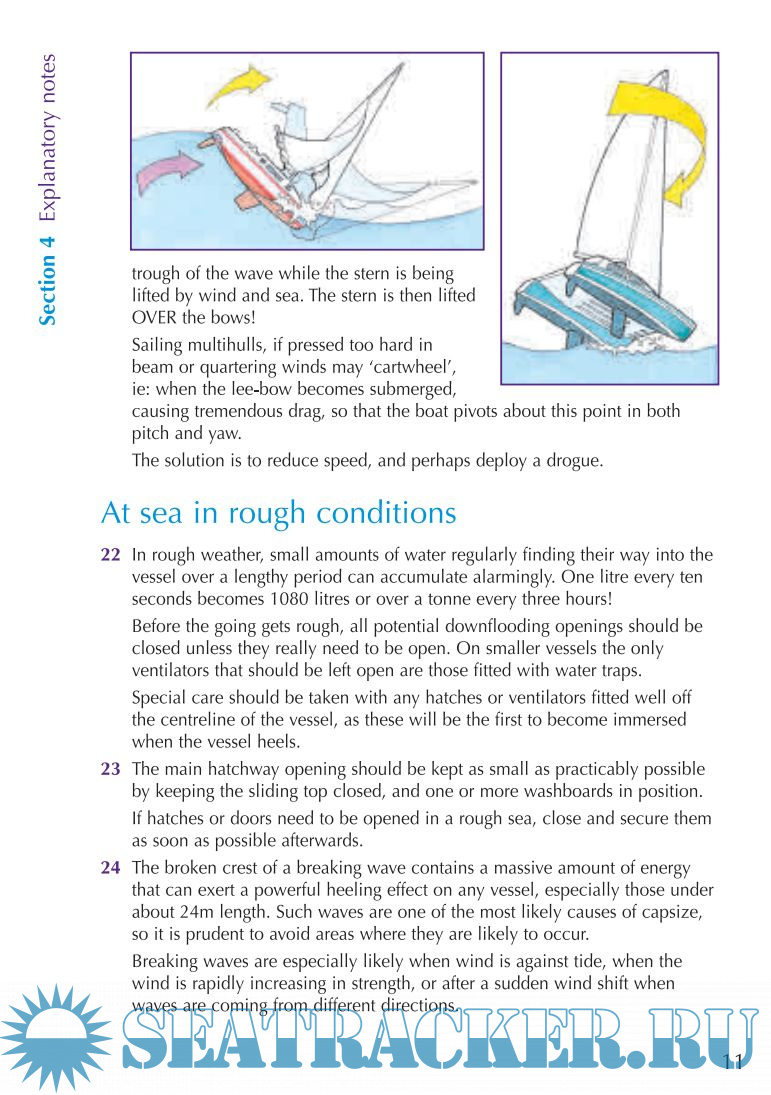 Section 4 Explanatory notes

trough of the wave while the stern is being lifted by wind and sea. The stern is then lifted OVER the bows!

Sailing multihulls, if pressed too hard in beam or quartering winds may 'cartwheel', ie: when the lee-bow becomes submerged, causing tremendous drag, so that the boat pivots about this point in both pitch and yaw.

The solution is to reduce speed, and perhaps deploy a drogue.

At sea in rough conditions

22 In rough weather, small amounts of water regularly finding their way into the vessel over a lengthy period can accumulate alarmingly. One litre every ten seconds becomes 1080 litres or over a tonne every three hours!

Before the going gets rough, all potential downflooding openings should be closed unless they really need to be open. On smaller vessels the only ventilators that should be left open are those fitted with water traps.

Special care should be taken with any hatches or ventilators fitted well off the centreline of the vessel, as these will be the first to become immersed when the vessel heels.

23 The main hatchway opening should be kept as small as practicably possible by keeping the sliding top closed, and one or more washboards in position.

If hatches or doors need to be opened in a rough sea, close and secure them as soon as possible afterwards.

24 The broken crest of a breaking wave contains a massive amount of energy that can exert a powerful heeling effect on any vessel, especially those under about 24m length. Such waves are one of the most likely causes of capsize, so it is prudent to avoid areas where they are likely to occur.

Breaking waves are especially likely when wind is against tide, when the wind is rapidly increasing in strength, or after a sudden wind shift when waves are coming from different directions.

SEATRACKER.RU

11